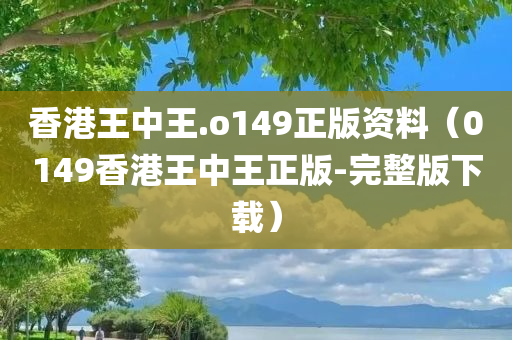 香港王中王.o149正版资料（0149香港王中王正版-完整版下载）